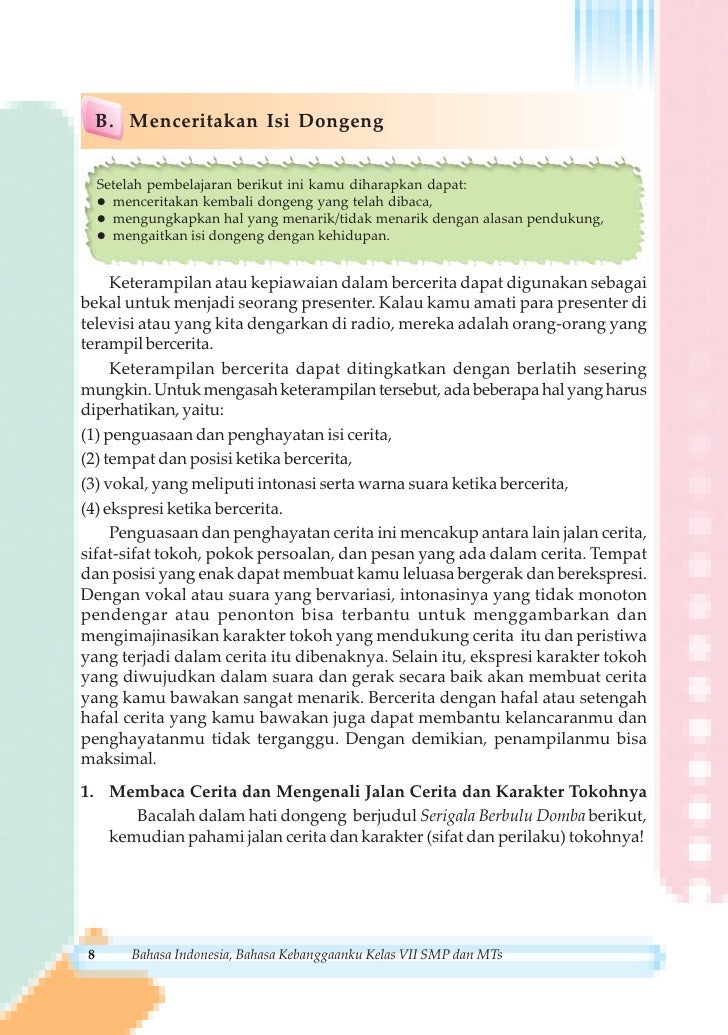 B. Menceritakan Isi Dongeng

Setelah pembelajaran berikut ini kamu diharapkan dapat:
● menceritakan kembali dongeng yang telah dibaca,
● mengungkapkan hal yang menarik/tidak menarik dengan alasan pendukung,
● mengaitkan isi dongeng dengan kehidupan.

Keterampilan atau kepiawaian dalam bercerita dapat digunakan sebagai bekal untuk menjadi seorang presenter. Kalau kamu amati para presenter di televisi atau yang kita dengarkan di radio, mereka adalah orang-orang yang terampil bercerita.

Keterampilan bercerita dapat ditingkatkan dengan berlatih sesering mungkin. Untuk mengasah keterampilan tersebut, ada beberapa hal yang harus diperhatikan, yaitu:
(1) penguasaan dan penghayatan isi cerita,
(2) tempat dan posisi ketika bercerita,
(3) vokal, yang meliputi intonasi serta warna suara ketika bercerita,
(4) ekspresi ketika bercerita.

Penguasaan dan penghayatan cerita ini mencakup antara lain jalan cerita, sifat-sifat tokoh, pokok persoalan, dan pesan yang ada dalam cerita. Tempat dan posisi yang enak dapat membuat kamu leluasa bergerak dan berekspresi. Dengan vokal atau suara yang bervariasi, intonasinya yang tidak monoton pendengar atau penonton bisa terbantu untuk menggambarkan dan mengimajinasikan karakter tokoh yang mendukung cerita itu dan peristiwa yang terjadi dalam cerita itu dibenaknya. Selain itu, ekspresi karakter tokoh yang diwujudkan dalam suara dan gerak secara baik akan membuat cerita yang kamu bawakan sangat menarik. Bercerita dengan hafal atau setengah hafal cerita yang kamu bawakan juga dapat membantu kelancaranmu dan penghayatanmu tidak terganggu. Dengan demikian, penampilanmu bisa maksimal.

1. Membaca Cerita dan Mengenali Jalan Cerita dan Karakter Tokohnya
Bacalah dalam hati dongeng berjudul Serigala Berbulu Domba berikut, kemudian pahami jalan cerita dan karakter (sifat dan perilaku) tokohnya!

8 Bahasa Indonesia, Bahasa Kebanggaanku Kelas VII SMP dan MTs